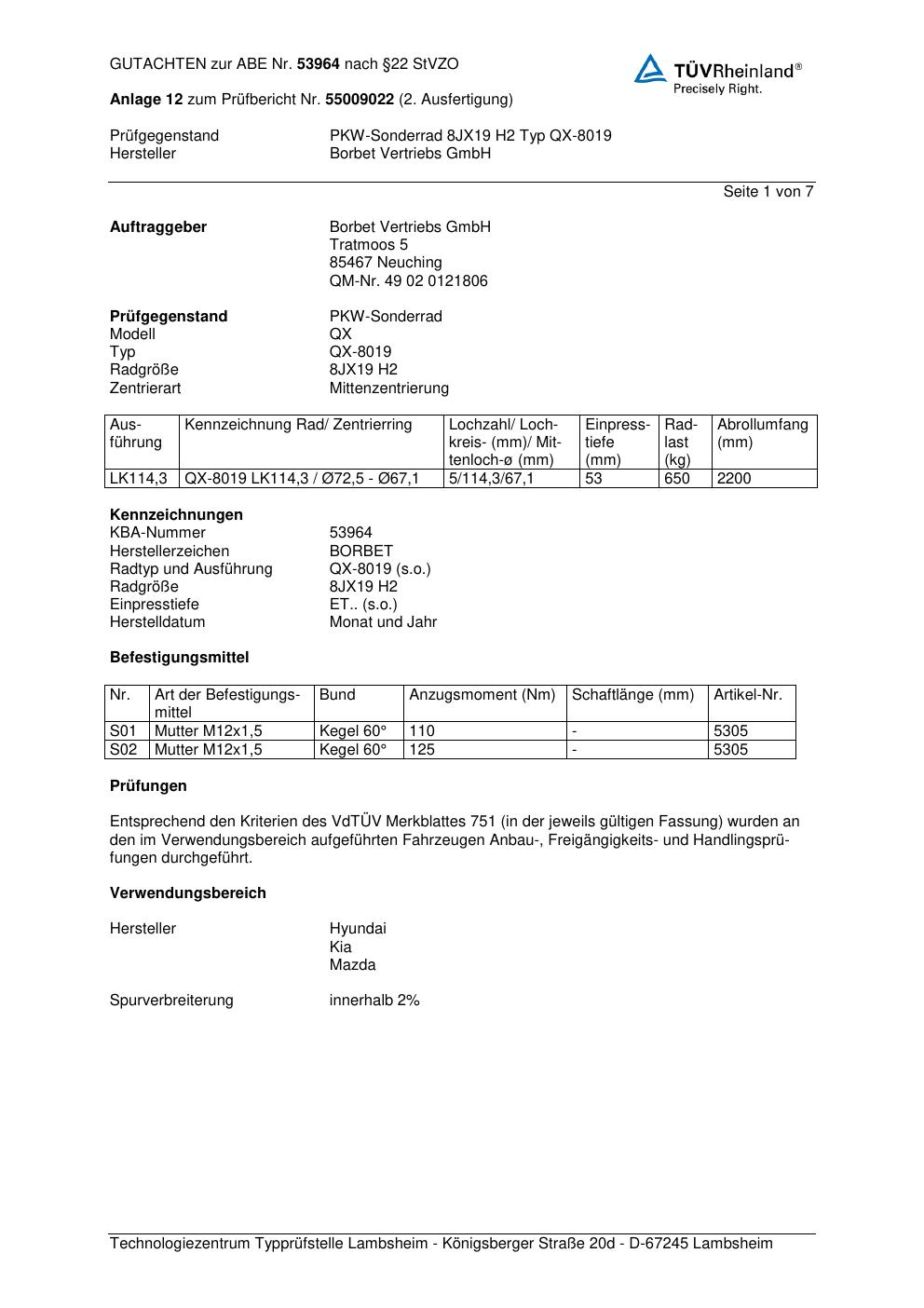 GUTACHTEN zur ABE Nr. 53964 nach §22 StVZO

TÜVRheinland®
Precisely Right.

Anlage 12 zum Prüfbericht Nr. 55009022 (2. Ausfertigung)

Prüfgegenstand PKW-Sonderrad 8JX19 H2 Typ QX-8019
Hersteller Borbet Vertriebs GmbH

Seite 1 von 7

Auftraggeber Borbet Vertriebs GmbH
Tratmoos 5
85467 Neuching
QM-Nr. 49 02 0121806

Prüfgegenstand PKW-Sonderrad
Modell QX
Typ QX-8019
Radgröße 8JX19 H2
Zentrierart Mittenzentrierung

| Ausführung | Kennzeichnung Rad/ Zentrierring | Lochzahl/ Lochkreis- (mm)/ Mittenloch-ø (mm) | Einpresstiefe (mm) | Radlast (kg) | Abrollumfang (mm) |
|---|---|---|---|---|---|
| LK114,3 | QX-8019 LK114,3 / Ø72,5 - Ø67,1 | 5/114,3/67,1 | 53 | 650 | 2200 |

Kennzeichnungen
KBA-Nummer 53964
Herstellerzeichen BORBET
Radtyp und Ausführung QX-8019 (s.o.)
Radgröße 8JX19 H2
Einpresstiefe ET.. (s.o.)
Herstelldatum Monat und Jahr

Befestigungsmittel

| Nr. | Art der Befestigungsmittel | Bund | Anzugsmoment (Nm) | Schaftlänge (mm) | Artikel-Nr. |
|---|---|---|---|---|---|
| S01 | Mutter M12x1,5 | Kegel 60° | 110 | - | 5305 |
| S02 | Mutter M12x1,5 | Kegel 60° | 125 | - | 5305 |

Prüfungen

Entsprechend den Kriterien des VdTÜV Merkblattes 751 (in der jeweils gültigen Fassung) wurden an den im Verwendungsbereich aufgeführten Fahrzeugen Anbau-, Freigängigkeits- und Handlingsprüfungen durchgeführt.

Verwendungsbereich

Hersteller Hyundai
Kia
Mazda

Spurverbreiterung innerhalb 2%

Technologiezentrum Typprüfstelle Lambsheim - Königsberger Straße 20d - D-67245 Lambsheim